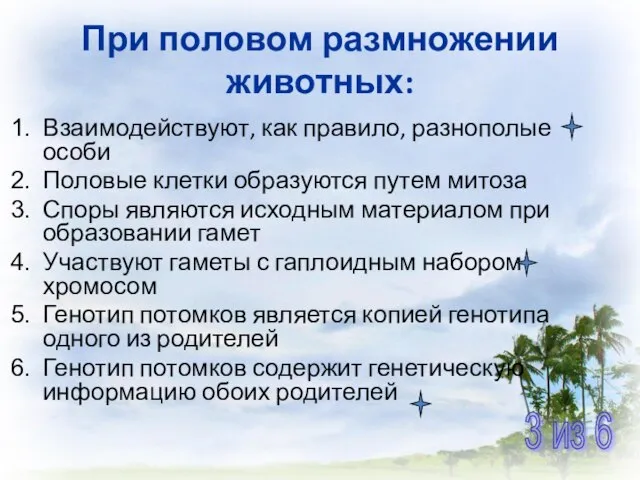 При половом размножении животных:

1. Взаимодействуют, как правило, разнополые особи
2. Половые клетки образуются путем митоза
3. Споры являются исходным материалом при образовании гамет
4. Участвуют гаметы с гаплоидным набором хромосом
5. Генотип потомков является копией генотипа одного из родителей
6. Генотип потомков содержит генетическую информацию обоих родителей

3 из 6